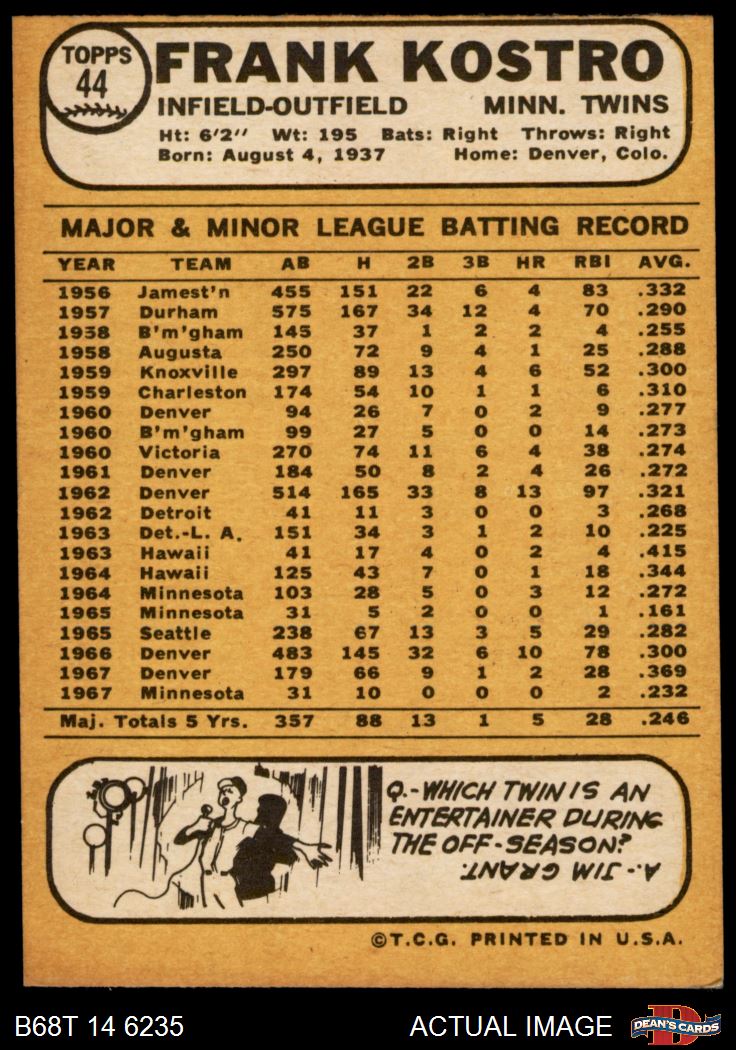 TOPPS 44

FRANK KOSTRO

INFIELD-OUTFIELD MINN. TWINS

Ht: 6'2" Wt: 195 Bats: Right Throws: Right
Born: August 4, 1937 Home: Denver, Colo.

MAJOR & MINOR LEAGUE BATTING RECORD

| YEAR | TEAM | AB | H | 2B | 3B | HR | RBI | AVG. |
|---|---|---|---|---|---|---|---|---|
| 1956 | Jamest'n | 455 | 151 | 22 | 6 | 4 | 83 | .332 |
| 1957 | Durham | 575 | 167 | 34 | 12 | 4 | 70 | .290 |
| 1938 | B'm'gham | 145 | 37 | 1 | 2 | 2 | 4 | .255 |
| 1958 | Augusta | 250 | 72 | 9 | 4 | 1 | 25 | .288 |
| 1959 | Knoxville | 297 | 89 | 13 | 4 | 6 | 52 | .300 |
| 1959 | Charleston | 174 | 54 | 10 | 1 | 1 | 6 | .310 |
| 1960 | Denver | 94 | 26 | 7 | 0 | 2 | 9 | .277 |
| 1960 | B'm'gham | 99 | 27 | 5 | 0 | 0 | 14 | .273 |
| 1960 | Victoria | 270 | 74 | 11 | 6 | 4 | 38 | .274 |
| 1961 | Denver | 184 | 50 | 8 | 2 | 4 | 26 | .272 |
| 1962 | Denver | 514 | 165 | 33 | 8 | 13 | 97 | .321 |
| 1962 | Detroit | 41 | 11 | 3 | 0 | 0 | 3 | .268 |
| 1963 | Det.-L. A. | 151 | 34 | 3 | 1 | 2 | 10 | .225 |
| 1963 | Hawaii | 41 | 17 | 4 | 0 | 2 | 4 | .415 |
| 1964 | Hawaii | 125 | 43 | 7 | 0 | 1 | 18 | .344 |
| 1964 | Minnesota | 103 | 28 | 5 | 0 | 3 | 12 | .272 |
| 1965 | Minnesota | 31 | 5 | 2 | 0 | 0 | 1 | .161 |
| 1965 | Seattle | 238 | 67 | 13 | 3 | 5 | 29 | .282 |
| 1966 | Denver | 483 | 145 | 32 | 6 | 10 | 78 | .300 |
| 1967 | Denver | 179 | 66 | 9 | 1 | 2 | 28 | .369 |
| 1967 | Minnesota | 31 | 10 | 0 | 0 | 0 | 2 | .232 |
| Maj. Totals 5 Yrs. | | 357 | 88 | 13 | 1 | 5 | 28 | .246 |

Q.-WHICH TWIN IS AN ENTERTAINER DURING THE OFF-SEASON?
A.-JIM GRANT.

©T.C.G. PRINTED IN U.S.A.

B68T 14 6235 ACTUAL IMAGE DEAN'S CARDS